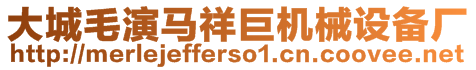 大城毛演马祥巨机械设备厂
http://merlejefferso1.cn.coovee.net